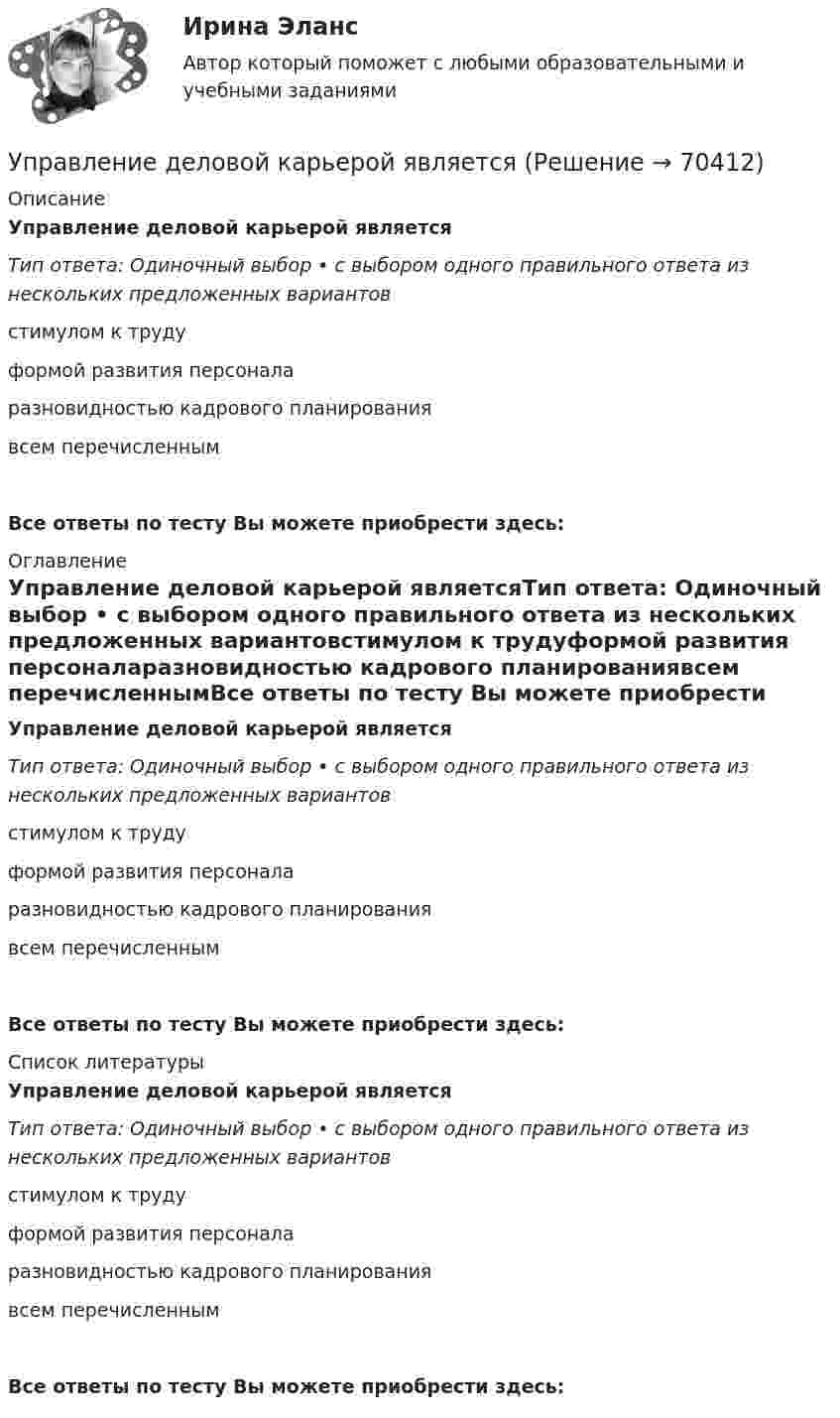 Ирина Эланс
Автор который поможет с любыми образовательными и учебными заданиями

Управление деловой карьерой является (Решение → 70412)
Описание
Управление деловой карьерой является
Тип ответа: Одиночный выбор • с выбором одного правильного ответа из нескольких предложенных вариантов
стимулом к труду
формой развития персонала
разновидностью кадрового планирования
всем перечисленным

Все ответы по тесту Вы можете приобрести здесь:
Оглавление
Управление деловой карьерой являетсяТип ответа: Одиночный выбор • с выбором одного правильного ответа из нескольких предложенных вариантовстимулом к трудуформой развития персоналаразновидностью кадрового планированиявсем перечисленнымВсе ответы по тесту Вы можете приобрести
Управление деловой карьерой является
Тип ответа: Одиночный выбор • с выбором одного правильного ответа из нескольких предложенных вариантов
стимулом к труду
формой развития персонала
разновидностью кадрового планирования
всем перечисленным

Все ответы по тесту Вы можете приобрести здесь:
Список литературы
Управление деловой карьерой является
Тип ответа: Одиночный выбор • с выбором одного правильного ответа из нескольких предложенных вариантов
стимулом к труду
формой развития персонала
разновидностью кадрового планирования
всем перечисленным

Все ответы по тесту Вы можете приобрести здесь: